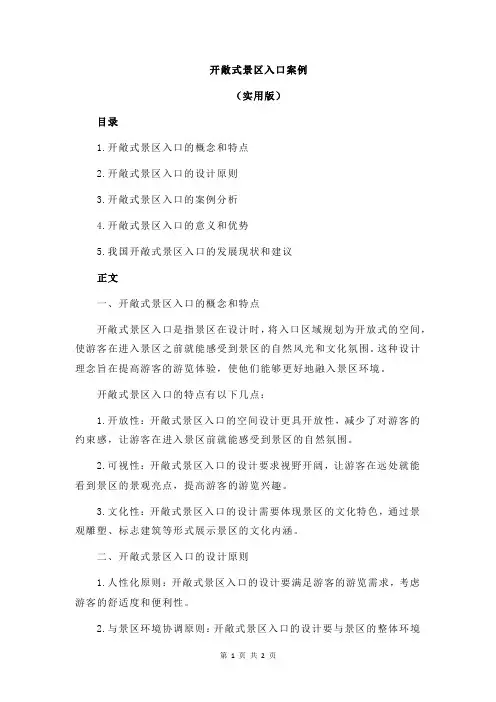 开敞式景区入口案例

（实用版）

目录

1.开敞式景区入口的概念和特点

2.开敞式景区入口的设计原则

3.开敞式景区入口的案例分析

4.开敞式景区入口的意义和优势

5.我国开敞式景区入口的发展现状和建议

正文

一、开敞式景区入口的概念和特点

开敞式景区入口是指景区在设计时，将入口区域规划为开放式的空间，使游客在进入景区之前就能感受到景区的自然风光和文化氛围。这种设计理念旨在提高游客的游览体验，使他们能够更好地融入景区环境。

开敞式景区入口的特点有以下几点：

1.开放性：开敞式景区入口的空间设计更具开放性，减少了对游客的约束感，让游客在进入景区前就能感受到景区的自然氛围。

2.可视性：开敞式景区入口的设计要求视野开阔，让游客在远处就能看到景区的景观亮点，提高游客的游览兴趣。

3.文化性：开敞式景区入口的设计需要体现景区的文化特色，通过景观雕塑、标志建筑等形式展示景区的文化内涵。

二、开敞式景区入口的设计原则

1.人性化原则：开敞式景区入口的设计要满足游客的游览需求，考虑游客的舒适度和便利性。

2.与景区环境协调原则：开敞式景区入口的设计要与景区的整体环境

第 1 页 共 2 页